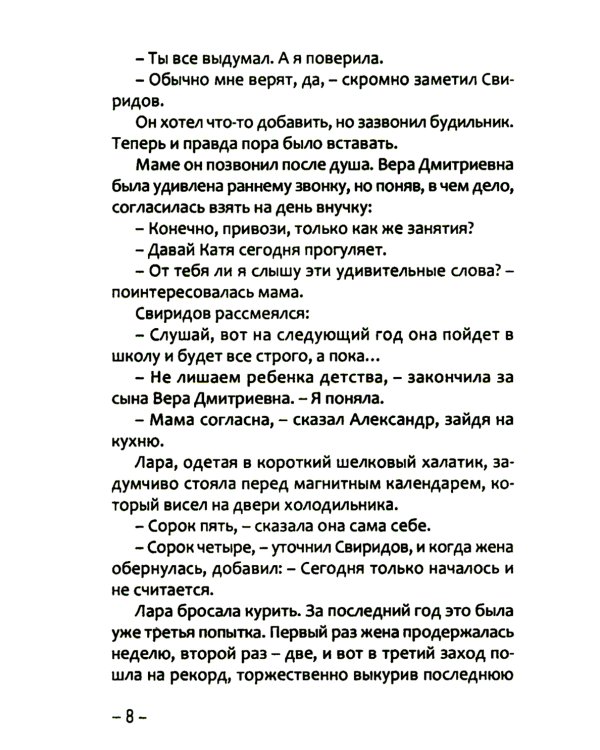 – Ты все выдумал. А я поверила.

– Обычно мне верят, да, – скромно заметил Свиридов.

Он хотел что-то добавить, но зазвонил будильник. Теперь и правда пора было вставать.

Маме он позвонил после душа. Вера Дмитриевна была удивлена раннему звонку, но поняв, в чем дело, согласилась взять на день внучку:

– Конечно, привози, только как же занятия?

– Давай Катя сегодня прогуляет.

– От тебя ли я слышу эти удивительные слова? – поинтересовалась мама.

Свиридов рассмеялся:

– Слушай, вот на следующий год она пойдет в школу и будет все строго, а пока...

– Не лишаем ребенка детства, – закончила за сына Вера Дмитриевна. – Я поняла.

– Мама согласна, – сказал Александр, зайдя на кухню.

Лара, одетая в короткий шелковый халатик, задумчиво стояла перед магнитным календарем, который висел на двери холодильника.

– Сорок пять, – сказала она сама себе.

– Сорок четыре, – уточнил Свиридов, и когда жена обернулась, добавил: – Сегодня только началось и не считается.

Лара бросала курить. За последний год это была уже третья попытка. Первый раз жена продержалась неделю, второй раз – две, и вот в третий заход пошла на рекорд, торжественно выкурив последнюю

– 8 –